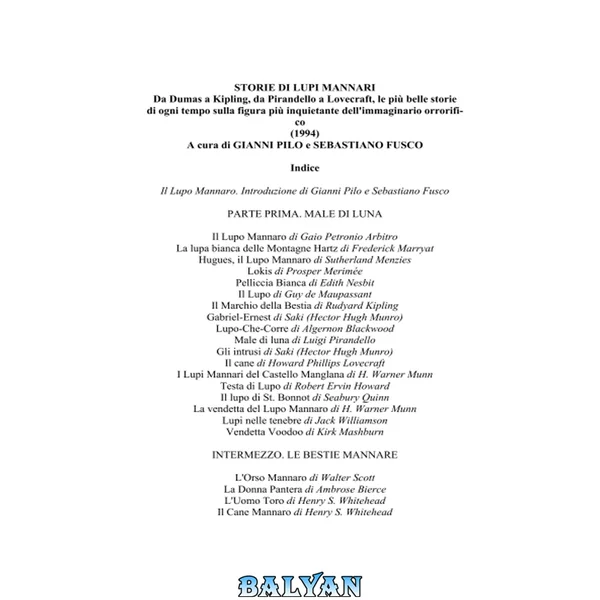 STORIE DI LUPI MANNARI
Da Dumas a Kipling, da Pirandello a Lovecraft, le più belle storie di ogni tempo sulla figura più inquietante dell'immaginario orrorifico
(1994)
A cura di GIANNI PILO e SEBASTIANO FUSCO

Indice

Il Lupo Mannaro. Introduzione di Gianni Pilo e Sebastiano Fusco

PARTE PRIMA. MALE DI LUNA

Il Lupo Mannaro di Gaio Petronio Arbitro
La lupa bianca delle Montagne Hartz di Frederick Marryat
Hugues, il Lupo Mannaro di Sutherland Menzies
Lokis di Prosper Merimée
Pelliccia Bianca di Edith Nesbit
Il Lupo di Guy de Maupassant
Il Marchio della Bestia di Rudyard Kipling
Gabriel-Ernest di Saki (Hector Hugh Munro)
Lupo-Che-Corre di Algernon Blackwood
Male di luna di Luigi Pirandello
Gli intrusi di Saki (Hector Hugh Munro)
Il cane di Howard Phillips Lovecraft
I Lupi Mannari del Castello Manglana di H. Warner Munn
Testa di Lupo di Robert Ervin Howard
Il lupo di St. Bonnot di Seabury Quinn
La vendetta del Lupo Mannaro di H. Warner Munn
Lupi nelle tenebre di Jack Williamson
Vendetta Voodoo di Kirk Mashburn

INTERMEZZO. LE BESTIE MANNARE

L'Orso Mannaro di Walter Scott
La Donna Pantera di Ambrose Bierce
L'Uomo Toro di Henry S. Whitehead
Il Cane Mannaro di Henry S. Whitehead

BALYAN